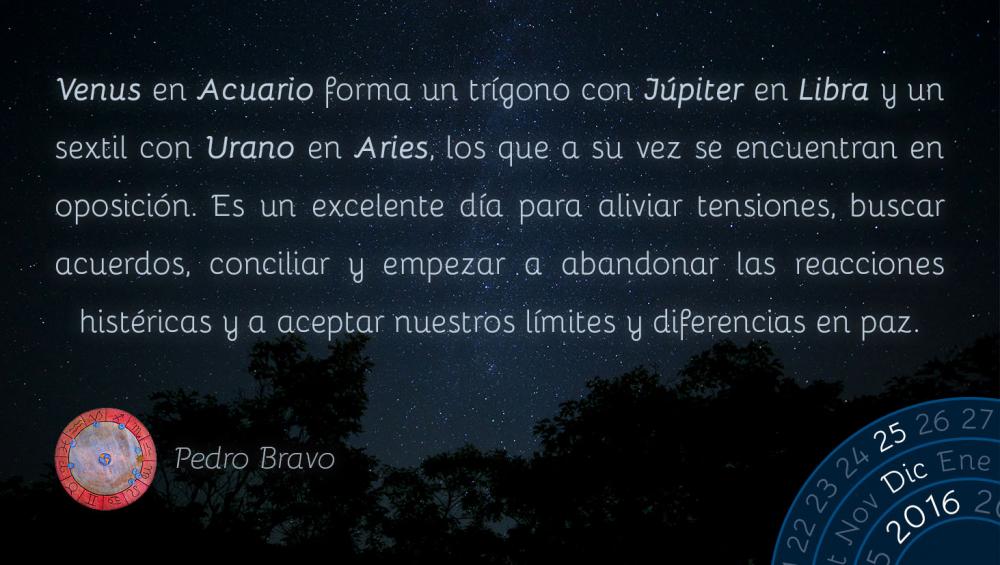 Venus en Acuario forma un trígono con Júpiter en Libra y un sextil con Urano en Aries, los que a su vez se encuentran en oposición. Es un excelente día para aliviar tensiones, buscar acuerdos, conciliar y empezar a abandonar las reacciones histéricas y a aceptar nuestros límites y diferencias en paz.

Pedro Bravo

22 23 24 25 26 27
Nov Dic Ene
2016